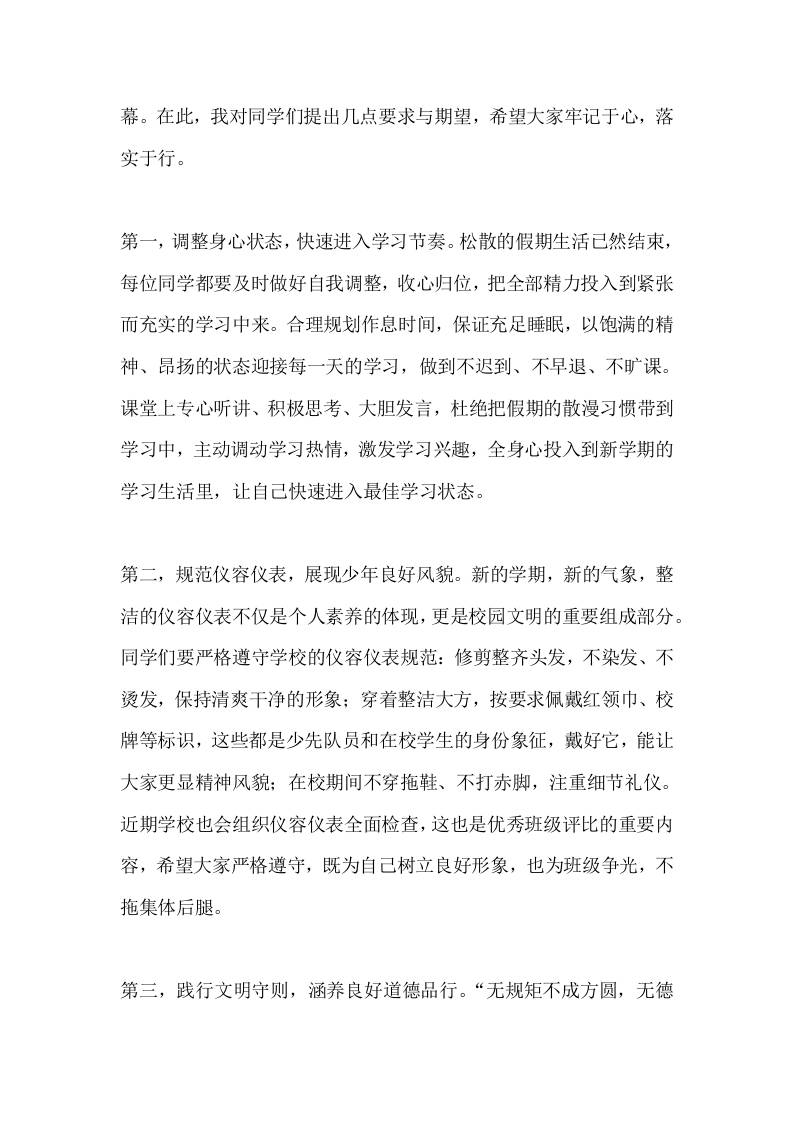 幕。在此，我对同学们提出几点要求与期望，希望大家牢记于心，落实于行。

第一，调整身心状态，快速进入学习节奏。松散的假期生活已然结束，每位同学都要及时做好自我调整，收心归位，把全部精力投入到紧张而充实的学习中来。合理规划作息时间，保证充足睡眠，以饱满的精神、昂扬的状态迎接每一天的学习，做到不迟到、不早退、不旷课。课堂上专心听讲、积极思考、大胆发言，杜绝把假期的散漫习惯带到学习中，主动调动学习热情，激发学习兴趣，全身心投入到新学期的学习生活里，让自己快速进入最佳学习状态。

第二，规范仪容仪表，展现少年良好风貌。新的学期，新的气象，整洁的仪容仪表不仅是个人素养的体现，更是校园文明的重要组成部分。同学们要严格遵守学校的仪容仪表规范：修剪整齐头发，不染发、不烫发，保持清爽干净的形象；穿着整洁大方，按要求佩戴红领巾、校牌等标识，这些都是少先队员和在校学生的身份象征，戴好它，能让大家更显精神风貌；在校期间不穿拖鞋、不打赤脚，注重细节礼仪。近期学校也会组织仪容仪表全面检查，这也是优秀班级评比的重要内容，希望大家严格遵守，既为自己树立良好形象，也为班级争光，不拖集体后腿。

第三，践行文明守则，涵养良好道德品行。“无规矩不成方圆，无德